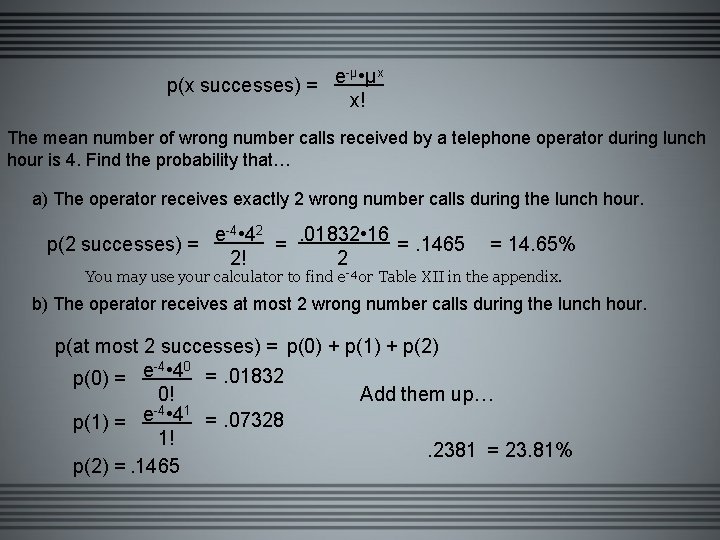 p(x successes) = $\frac{e^{-\mu} \cdot \mu^{x}}{x!}$

The mean number of wrong number calls received by a telephone operator during lunch hour is 4. Find the probability that…

a) The operator receives exactly 2 wrong number calls during the lunch hour.

p(2 successes) = $\frac{e^{-4} \cdot 4^{2}}{2!}$ = $\frac{.01832 \cdot 16}{2}$ = .1465 = 14.65%

You may use your calculator to find $e^{-4}$ or Table XII in the appendix.

b) The operator receives at most 2 wrong number calls during the lunch hour.

p(at most 2 successes) = p(0) + p(1) + p(2)

p(0) = $\frac{e^{-4} \cdot 4^{0}}{0!}$ = .01832

p(1) = $\frac{e^{-4} \cdot 4^{1}}{1!}$ = .07328

p(2) = .1465

Add them up…

.2381 = 23.81%